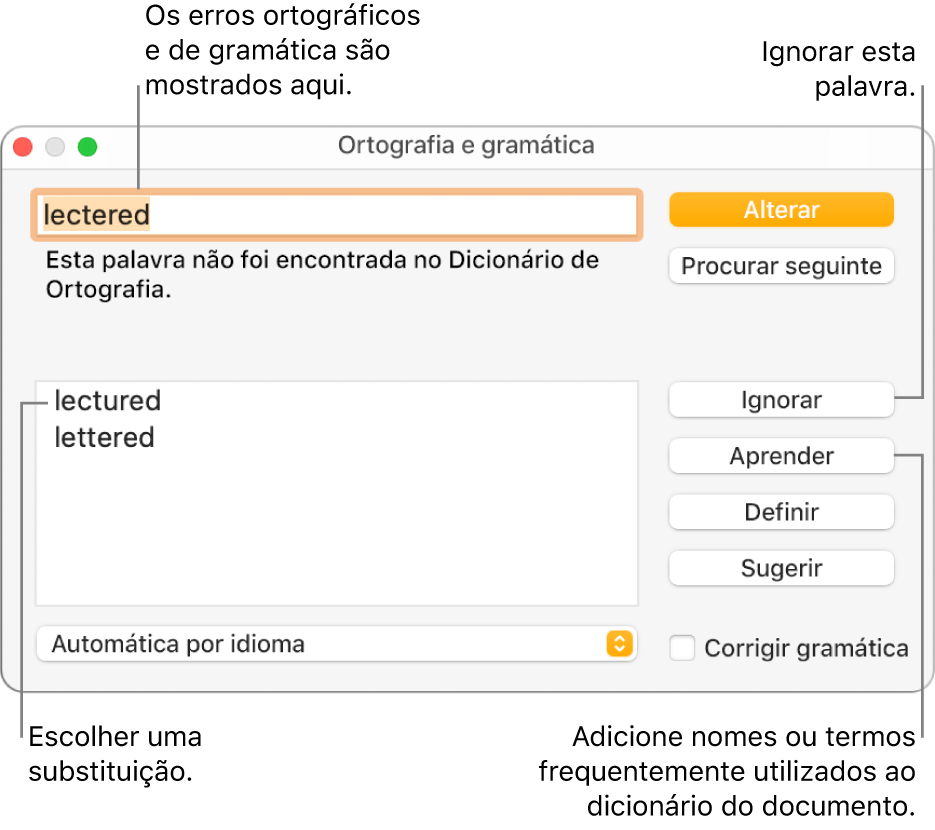 Os erros ortográficos e de gramática são mostrados aqui.

Ignorar esta palavra.

Ortografia e gramática

lectered

Alterar

Esta palavra não foi encontrada no Dicionário de Ortografia.

Procurar seguinte

lectured
lettered

Ignorar

Aprender

Definir

Sugerir

Automática por idioma

Corrigir gramática

Escolher uma substituição.

Adicione nomes ou termos frequentemente utilizados ao dicionário do documento.